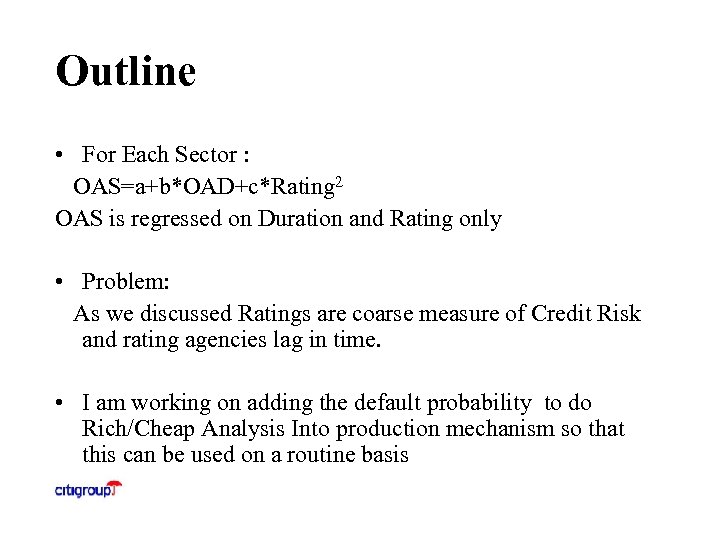 Outline

• For Each Sector :
OAS=a+b*OAD+c*Rating$^2$
OAS is regressed on Duration and Rating only

• Problem:
As we discussed Ratings are coarse measure of Credit Risk and rating agencies lag in time.

• I am working on adding the default probability to do Rich/Cheap Analysis Into production mechanism so that this can be used on a routine basis

citigroup